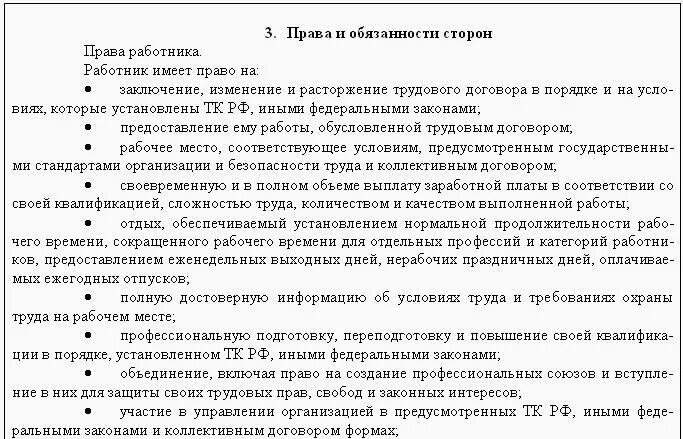 3. Права и обязанности сторон

Права работника.

Работник имеет право на:

• заключение, изменение и расторжение трудового договора в порядке и на условиях, которые установлены ТК РФ, иными федеральными законами;

• предоставление ему работы, обусловленной трудовым договором;

• рабочее место, соответствующее условиям, предусмотренным государственными стандартами организации и безопасности труда и коллективным договором;

• своевременную и в полном объеме выплату заработной платы в соответствии со своей квалификацией, сложностью труда, количеством и качеством выполненной работы;

• отдых, обеспечиваемый установлением нормальной продолжительности рабочего времени, сокращенного рабочего времени для отдельных профессий и категорий работников, предоставлением еженедельных выходных дней, нерабочих праздничных дней, оплачиваемых ежегодных отпусков;

• полную достоверную информацию об условиях труда и требованиях охраны труда на рабочем месте;

• профессиональную подготовку, переподготовку и повышение своей квалификации в порядке, установленном ТК РФ, иными федеральными законами;

• объединение, включая право на создание профессиональных союзов и вступление в них для защиты своих трудовых прав, свобод и законных интересов;

• участие в управлении организацией в предусмотренных ТК РФ, иными федеральными законами и коллективным договором формах;